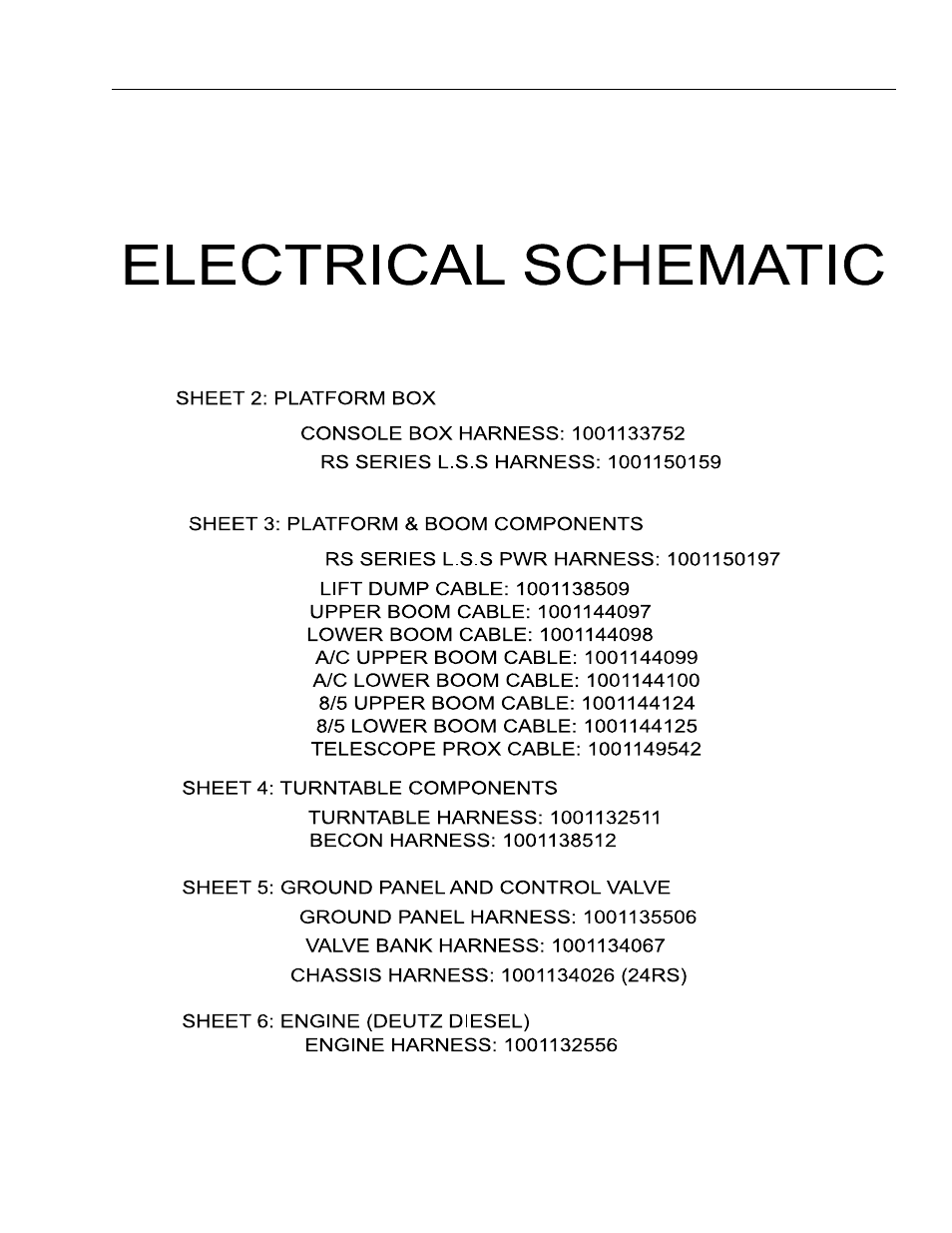 ELECTRICAL SCHEMATIC

SHEET 2: PLATFORM BOX
CONSOLE BOX HARNESS: 1001133752
RS SERIES L.S.S HARNESS: 1001150159

SHEET 3: PLATFORM & BOOM COMPONENTS
RS SERIES L.S.S PWR HARNESS: 1001150197
LIFT DUMP CABLE: 1001138509
UPPER BOOM CABLE: 1001144097
LOWER BOOM CABLE: 1001144098
A/C UPPER BOOM CABLE: 1001144099
A/C LOWER BOOM CABLE: 1001144100
8/5 UPPER BOOM CABLE: 1001144124
8/5 LOWER BOOM CABLE: 1001144125
TELESCOPE PROX CABLE: 1001149542

SHEET 4: TURNTABLE COMPONENTS
TURNTABLE HARNESS: 1001132511
BECON HARNESS: 1001138512

SHEET 5: GROUND PANEL AND CONTROL VALVE
GROUND PANEL HARNESS: 1001135506
VALVE BANK HARNESS: 1001134067
CHASSIS HARNESS: 1001134026 (24RS)

SHEET 6: ENGINE (DEUTZ DIESEL)
ENGINE HARNESS: 1001132556